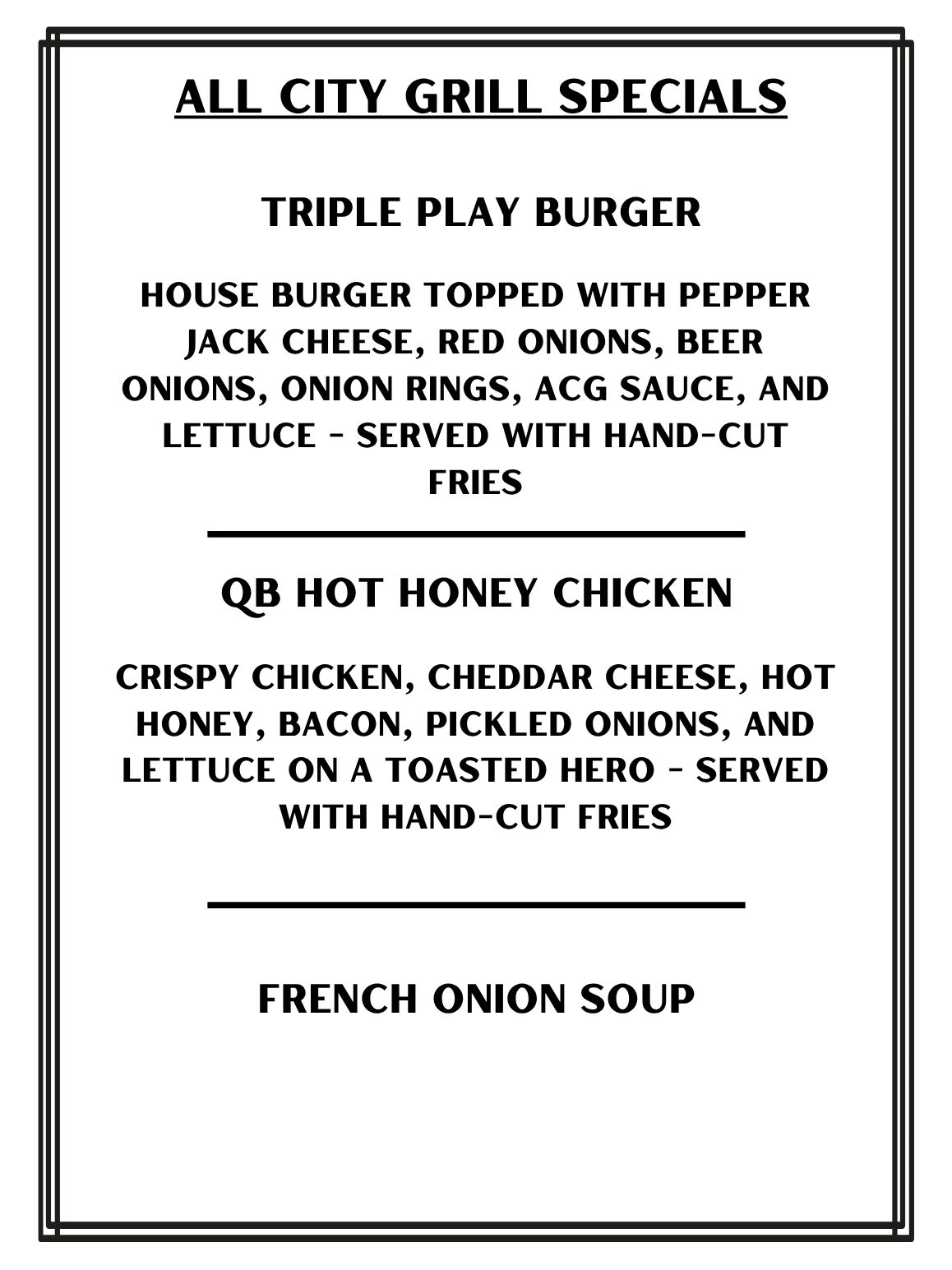 ALL CITY GRILL SPECIALS

TRIPLE PLAY BURGER

HOUSE BURGER TOPPED WITH PEPPER JACK CHEESE, RED ONIONS, BEER ONIONS, ONION RINGS, ACG SAUCE, AND LETTUCE - SERVED WITH HAND-CUT FRIES

QB HOT HONEY CHICKEN

CRISPY CHICKEN, CHEDDAR CHEESE, HOT HONEY, BACON, PICKLED ONIONS, AND LETTUCE ON A TOASTED HERO - SERVED WITH HAND-CUT FRIES

FRENCH ONION SOUP